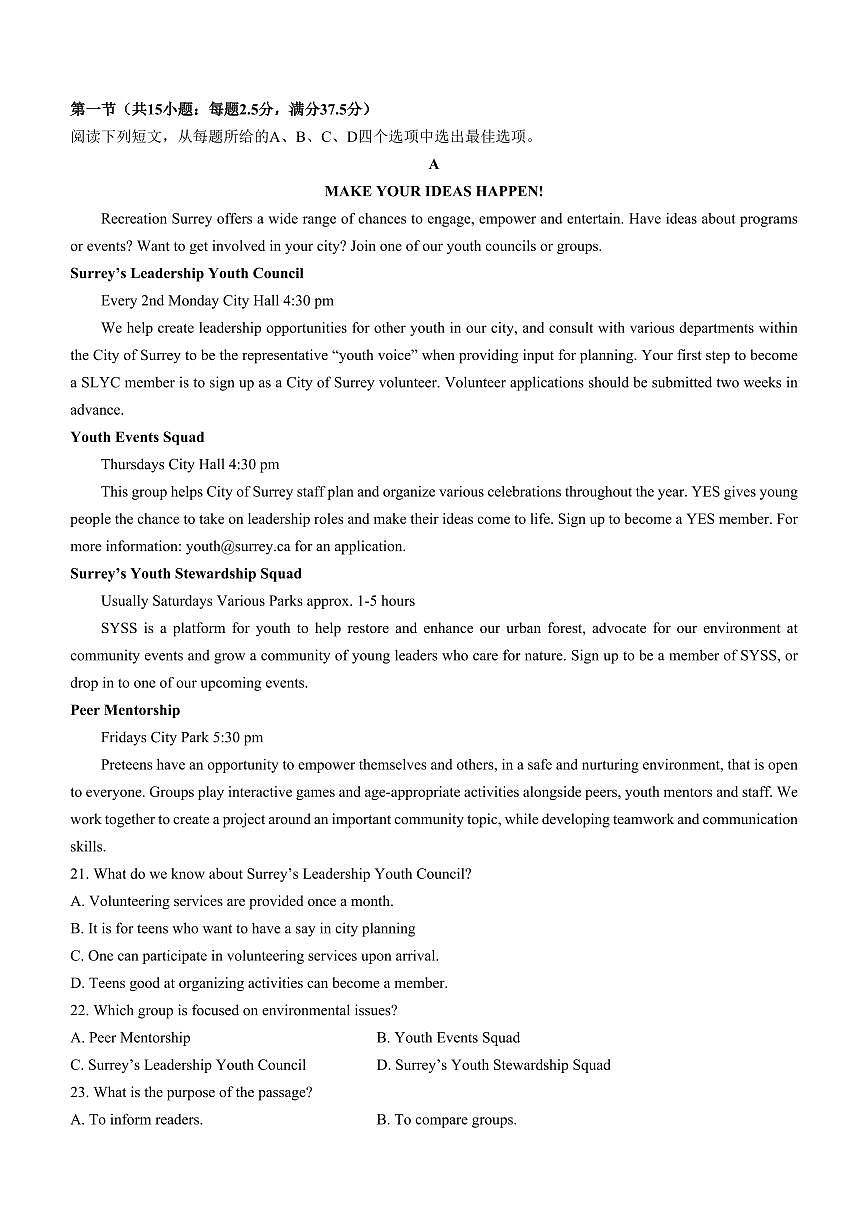 第一节（共15小题：每题2.5分，满分37.5分）
阅读下列短文，从每题所给的A、B、C、D四个选项中选出最佳选项。

A

MAKE YOUR IDEAS HAPPEN!

Recreation Surrey offers a wide range of chances to engage, empower and entertain. Have ideas about programs or events? Want to get involved in your city? Join one of our youth councils or groups.

Surrey's Leadership Youth Council

Every 2nd Monday City Hall 4:30 pm

We help create leadership opportunities for other youth in our city, and consult with various departments within the City of Surrey to be the representative "youth voice" when providing input for planning. Your first step to become a SLYC member is to sign up as a City of Surrey volunteer. Volunteer applications should be submitted two weeks in advance.

Youth Events Squad

Thursdays City Hall 4:30 pm

This group helps City of Surrey staff plan and organize various celebrations throughout the year. YES gives young people the chance to take on leadership roles and make their ideas come to life. Sign up to become a YES member. For more information: youth@surrey.ca for an application.

Surrey's Youth Stewardship Squad

Usually Saturdays Various Parks approx. 1-5 hours

SYSS is a platform for youth to help restore and enhance our urban forest, advocate for our environment at community events and grow a community of young leaders who care for nature. Sign up to be a member of SYSS, or drop in to one of our upcoming events.

Peer Mentorship

Fridays City Park 5:30 pm

Preteens have an opportunity to empower themselves and others, in a safe and nurturing environment, that is open to everyone. Groups play interactive games and age-appropriate activities alongside peers, youth mentors and staff. We work together to create a project around an important community topic, while developing teamwork and communication skills.

21. What do we know about Surrey's Leadership Youth Council?
A. Volunteering services are provided once a month.
B. It is for teens who want to have a say in city planning
C. One can participate in volunteering services upon arrival.
D. Teens good at organizing activities can become a member.

22. Which group is focused on environmental issues?
A. Peer Mentorship
B. Youth Events Squad
C. Surrey's Leadership Youth Council
D. Surrey's Youth Stewardship Squad

23. What is the purpose of the passage?
A. To inform readers.
B. To compare groups.